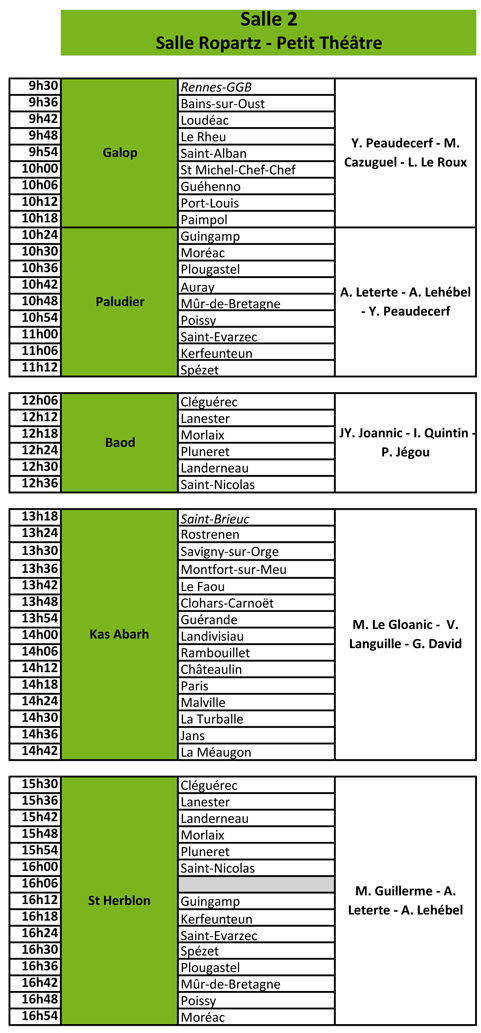 Salle 2
Salle Ropartz - Petit Théâtre

| | | | |
|---|---|---|---|
| 9h30 | Galop | Rennes-GGB | Y. Peaudecerf - M. Cazuguel - L. Le Roux |
| 9h36 | | Bains-sur-Oust | |
| 9h42 | | Loudéac | |
| 9h48 | | Le Rheu | |
| 9h54 | | Saint-Alban | |
| 10h00 | | St Michel-Chef-Chef | |
| 10h06 | | Guéhenno | |
| 10h12 | | Port-Louis | |
| 10h18 | | Paimpol | |
| 10h24 | Paludier | Guingamp | A. Leterte - A. Lehébel - Y. Peaudecerf |
| 10h30 | | Moréac | |
| 10h36 | | Plougastel | |
| 10h42 | | Auray | |
| 10h48 | | Mûr-de-Bretagne | |
| 10h54 | | Poissy | |
| 11h00 | | Saint-Evarzec | |
| 11h06 | | Kerfeunteun | |
| 11h12 | | Spézet | |

| | | | |
|---|---|---|---|
| 12h06 | Baod | Cléguérec | JY. Joannic - I. Quintin - P. Jégou |
| 12h12 | | Lanester | |
| 12h18 | | Morlaix | |
| 12h24 | | Pluneret | |
| 12h30 | | Landerneau | |
| 12h36 | | Saint-Nicolas | |

| | | | |
|---|---|---|---|
| 13h18 | Kas Abarh | Saint-Brieuc | M. Le Gloanic - V. Languille - G. David |
| 13h24 | | Rostrenen | |
| 13h30 | | Savigny-sur-Orge | |
| 13h36 | | Montfort-sur-Meu | |
| 13h42 | | Le Faou | |
| 13h48 | | Clohars-Carnoët | |
| 13h54 | | Guérande | |
| 14h00 | | Landivisiau | |
| 14h06 | | Rambouillet | |
| 14h12 | | Châteaulin | |
| 14h18 | | Paris | |
| 14h24 | | Malville | |
| 14h30 | | La Turballe | |
| 14h36 | | Jans | |
| 14h42 | | La Méaugon | |

| | | | |
|---|---|---|---|
| 15h30 | St Herblon | Cléguérec | M. Guillerme - A. Leterte - A. Lehébel |
| 15h36 | | Lanester | |
| 15h42 | | Landerneau | |
| 15h48 | | Morlaix | |
| 15h54 | | Pluneret | |
| 16h00 | | Saint-Nicolas | |
| 16h06 | | | |
| 16h12 | | Guingamp | |
| 16h18 | | Kerfeunteun | |
| 16h24 | | Saint-Evarzec | |
| 16h30 | | Spézet | |
| 16h36 | | Plougastel | |
| 16h42 | | Mûr-de-Bretagne | |
| 16h48 | | Poissy | |
| 16h54 | | Moréac | |